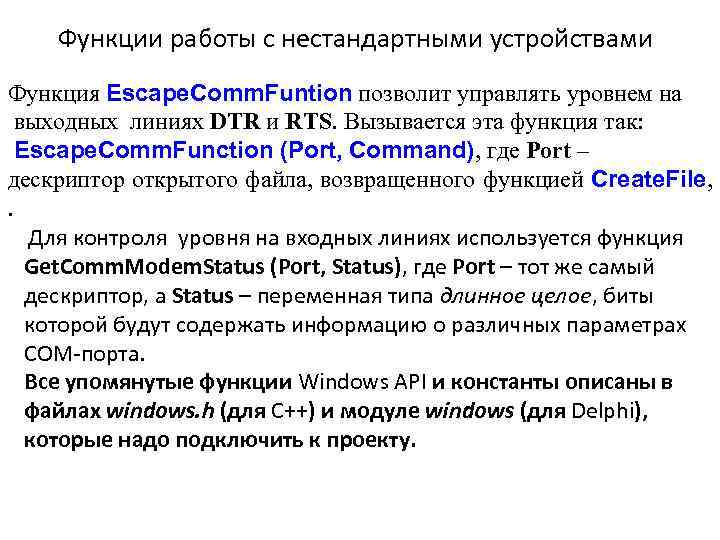 Функции работы с нестандартными устройствами

Функция EscapeCommFuntion позволит управлять уровнем на выходных линиях DTR и RTS. Вызывается эта функция так: EscapeCommFunction (Port, Command), где Port – дескриптор открытого файла, возвращенного функцией CreateFile, .

Для контроля уровня на входных линиях используется функция GetCommModemStatus (Port, Status), где Port – тот же самый дескриптор, а Status – переменная типа длинное целое, биты которой будут содержать информацию о различных параметрах COM-порта.

Все упомянутые функции Windows API и константы описаны в файлах windows.h (для C++) и модуле windows (для Delphi), которые надо подключить к проекту.